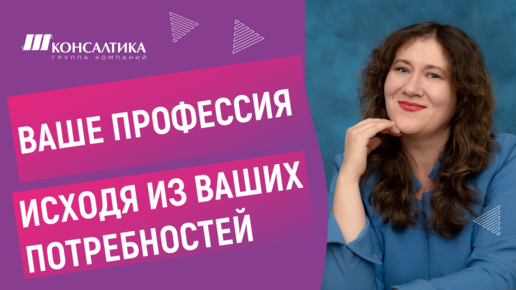 КОНСАЛТИКА
ГРУППА КОМПАНИЙ

ВАШЕ ПРОФЕССИЯ

ИСХОДЯ ИЗ ВАШИХ ПОТРЕБНОСТЕЙ